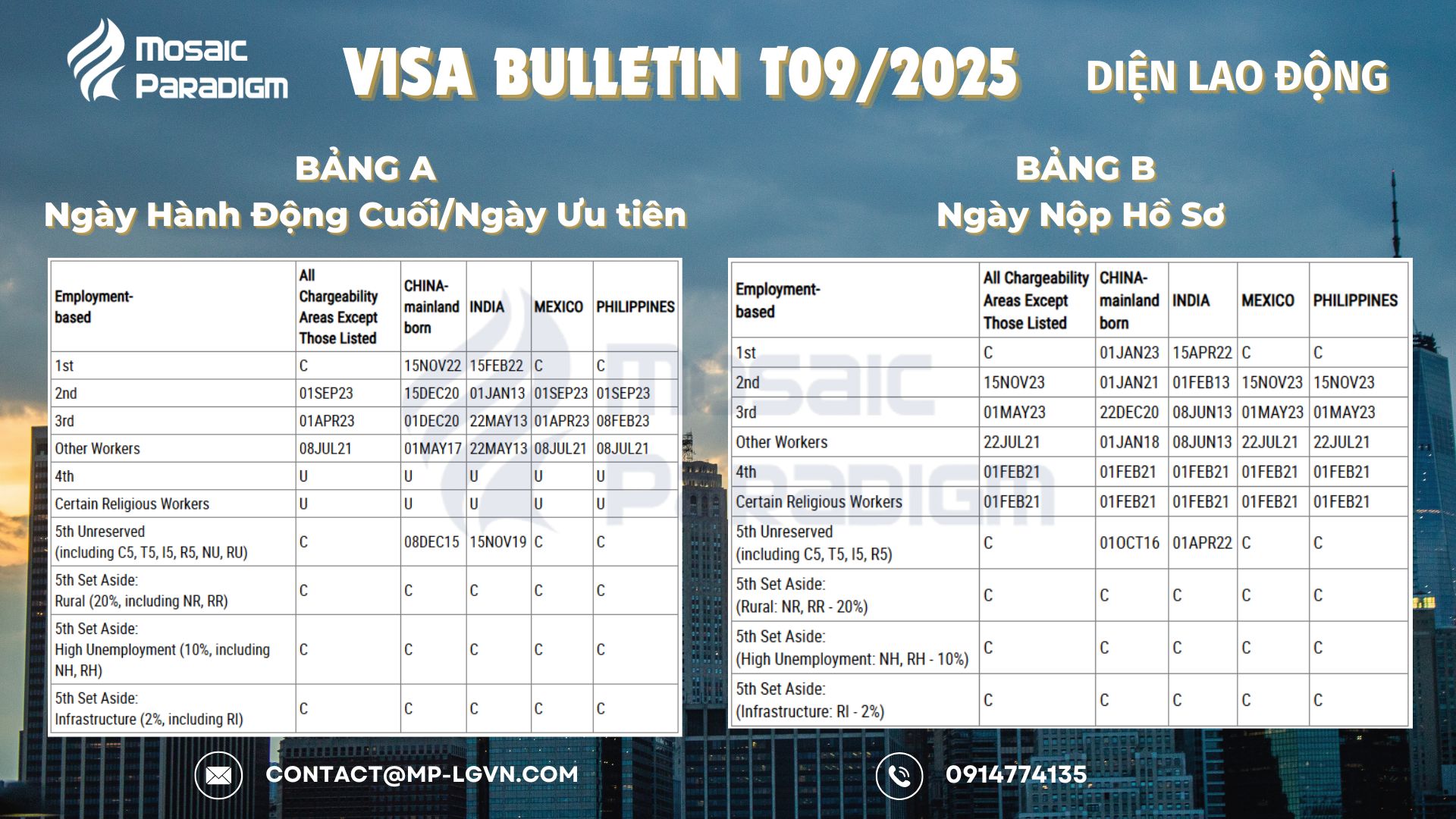 Mosaic Paradigm

VISA BULLETIN T09/2025

DIỆN LAO ĐỘNG

BẢNG A
Ngày Hành Động Cuối/Ngày Ưu tiên

| Employment-based | All Chargeability Areas Except Those Listed | CHINA-mainland born | INDIA | MEXICO | PHILIPPINES |
|---|---|---|---|---|---|
| 1st | C | 15NOV22 | 15FEB22 | C | C |
| 2nd | 01SEP23 | 15DEC20 | 01JAN13 | 01SEP23 | 01SEP23 |
| 3rd | 01APR23 | 01DEC20 | 22MAY13 | 01APR23 | 08FEB23 |
| Other Workers | 08JUL21 | 01MAY17 | 22MAY13 | 08JUL21 | 08JUL21 |
| 4th | U | U | U | U | U |
| Certain Religious Workers | U | U | U | U | U |
| 5th Unreserved (including C5, T5, I5, R5, NU, RU) | C | 08DEC15 | 15NOV19 | C | C |
| 5th Set Aside: Rural (20%, including NR, RR) | C | C | C | C | C |
| 5th Set Aside: High Unemployment (10%, including NH, RH) | C | C | C | C | C |
| 5th Set Aside: Infrastructure (2%, including RI) | C | C | C | C | C |

BẢNG B
Ngày Nộp Hồ Sơ

| Employment-based | All Chargeability Areas Except Those Listed | CHINA-mainland born | INDIA | MEXICO | PHILIPPINES |
|---|---|---|---|---|---|
| 1st | C | 01JAN23 | 15APR22 | C | C |
| 2nd | 15NOV23 | 01JAN21 | 01FEB13 | 15NOV23 | 15NOV23 |
| 3rd | 01MAY23 | 22DEC20 | 08JUN13 | 01MAY23 | 01MAY23 |
| Other Workers | 22JUL21 | 01JAN18 | 08JUN13 | 22JUL21 | 22JUL21 |
| 4th | 01FEB21 | 01FEB21 | 01FEB21 | 01FEB21 | 01FEB21 |
| Certain Religious Workers | 01FEB21 | 01FEB21 | 01FEB21 | 01FEB21 | 01FEB21 |
| 5th Unreserved (including C5, T5, I5, R5) | C | 01OCT16 | 01APR22 | C | C |
| 5th Set Aside: (Rural: NR, RR - 20%) | C | C | C | C | C |
| 5th Set Aside: (High Unemployment: NH, RH - 10%) | C | C | C | C | C |
| 5th Set Aside: (Infrastructure: RI - 2%) | C | C | C | C | C |

CONTACT@MP-LGVN.COM

0914774135